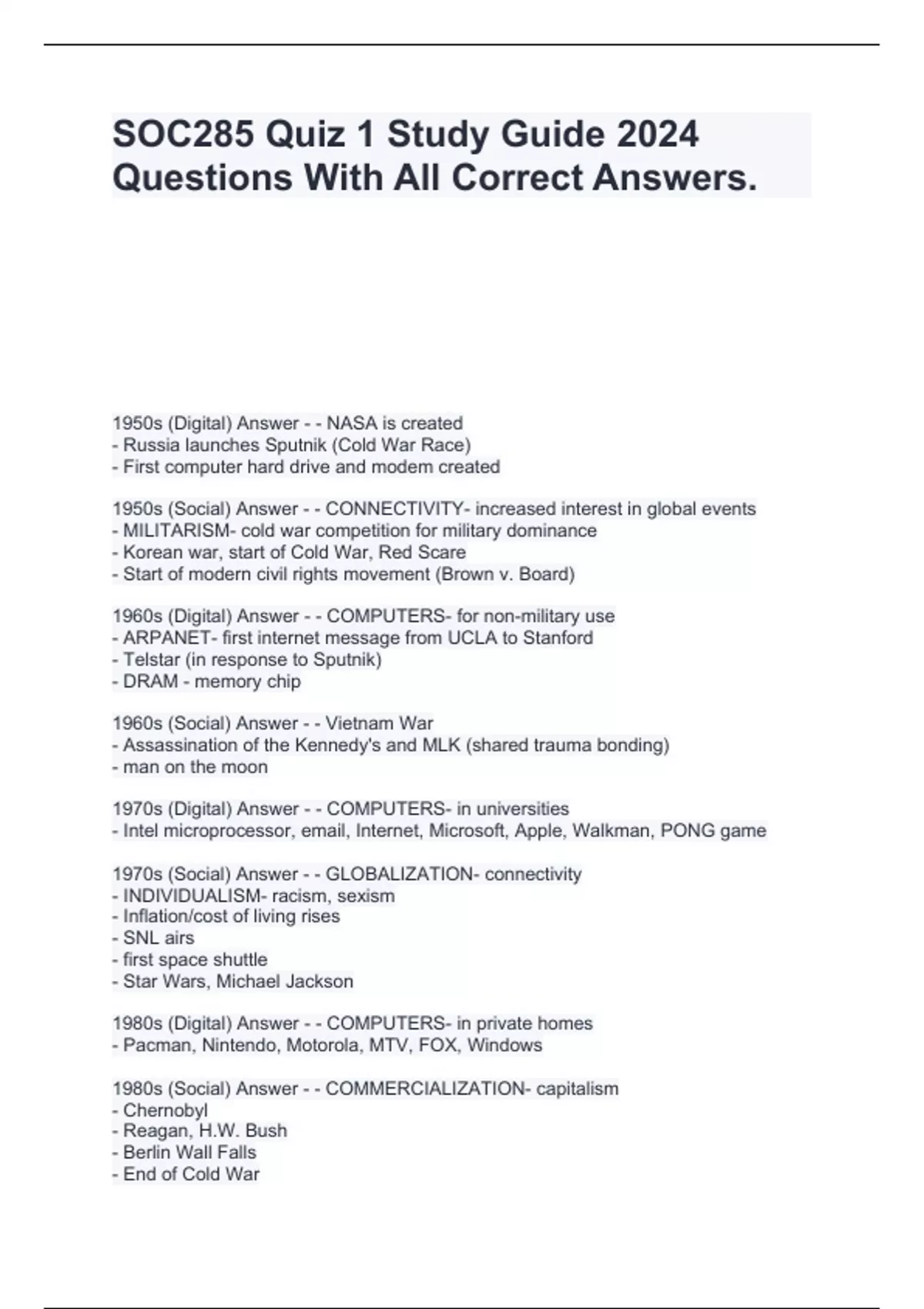 SOC285 Quiz 1 Study Guide 2024 Questions With All Correct Answers.

1950s (Digital) Answer - - NASA is created
- Russia launches Sputnik (Cold War Race)
- First computer hard drive and modem created

1950s (Social) Answer - - CONNECTIVITY- increased interest in global events
- MILITARISM- cold war competition for military dominance
- Korean war, start of Cold War, Red Scare
- Start of modern civil rights movement (Brown v. Board)

1960s (Digital) Answer - - COMPUTERS- for non-military use
- ARPANET- first internet message from UCLA to Stanford
- Telstar (in response to Sputnik)
- DRAM - memory chip

1960s (Social) Answer - - Vietnam War
- Assassination of the Kennedy's and MLK (shared trauma bonding)
- man on the moon

1970s (Digital) Answer - - COMPUTERS- in universities
- Intel microprocessor, email, Internet, Microsoft, Apple, Walkman, PONG game

1970s (Social) Answer - - GLOBALIZATION- connectivity
- INDIVIDUALISM- racism, sexism
- Inflation/cost of living rises
- SNL airs
- first space shuttle
- Star Wars, Michael Jackson

1980s (Digital) Answer - - COMPUTERS- in private homes
- Pacman, Nintendo, Motorola, MTV, FOX, Windows

1980s (Social) Answer - - COMMERCIALIZATION- capitalism
- Chernobyl
- Reagan, H.W. Bush
- Berlin Wall Falls
- End of Cold War